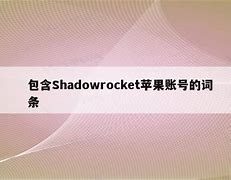 包含Shadowrocket苹果账号的词条